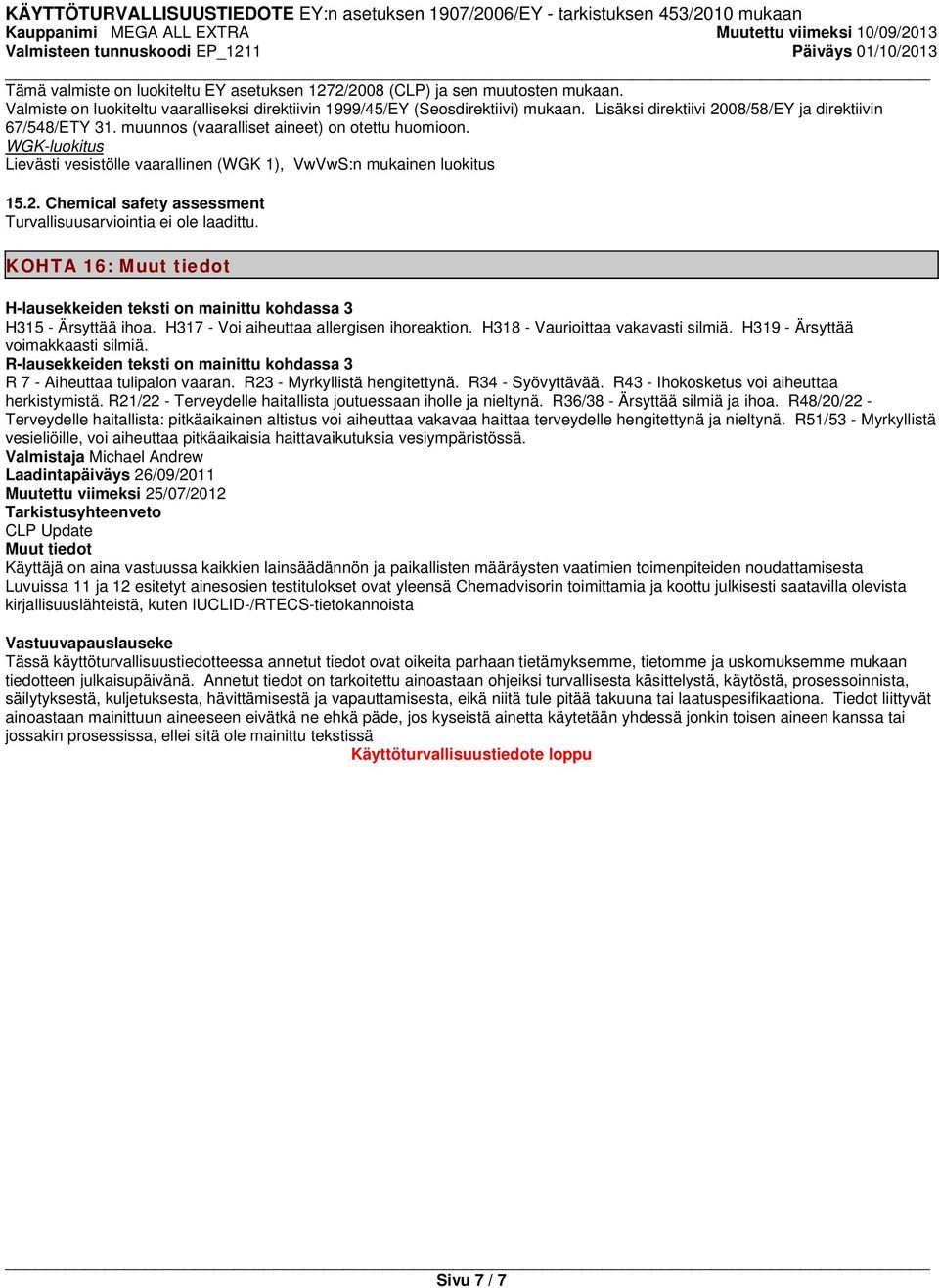 KÄYTTÖTURVALLISUUSTIEDOTE EY:n asetuksen 1907/2006/EY - tarkistuksen 453/2010 mukaan
Kauppanimi MEGA ALL EXTRA
Muutettu viimeksi 10/09/2013
Valmisteen tunnuskoodi EP_1211
Päiväys 01/10/2013

Tämä valmiste on luokiteltu EY asetuksen 1272/2008 (CLP) ja sen muutosten mukaan.
Valmiste on luokiteltu vaaralliseksi direktiivin 1999/45/EY (Seosdirektiivi) mukaan. Lisäksi direktiivi 2008/58/EY ja direktiivin 67/548/ETY 31. muunnos (vaaralliset aineet) on otettu huomioon.
WGK-luokitus
Lievästi vesistölle vaarallinen (WGK 1), VwVwS:n mukainen luokitus

15.2. Chemical safety assessment
Turvallisuusarviointia ei ole laadittu.

KOHTA 16: Muut tiedot

H-lausekkeiden teksti on mainittu kohdassa 3
H315 - Ärsyttää ihoa. H317 - Voi aiheuttaa allergisen ihoreaktion. H318 - Vaurioittaa vakavasti silmiä. H319 - Ärsyttää voimakkaasti silmiä.
R-lausekkeiden teksti on mainittu kohdassa 3
R 7 - Aiheuttaa tulipalon vaaran. R23 - Myrkyllistä hengitettynä. R34 - Syövyttävää. R43 - Ihokosketus voi aiheuttaa herkistymistä. R21/22 - Terveydelle haitallista joutuessaan iholle ja nieltynä. R36/38 - Ärsyttää silmiä ja ihoa. R48/20/22 - Terveydelle haitallista: pitkäaikainen altistus voi aiheuttaa vakavaa haittaa terveydelle hengitettynä ja nieltynä. R51/53 - Myrkyllistä vesieliöille, voi aiheuttaa pitkäaikaisia haittavaikutuksia vesiympäristössä.
Valmistaja Michael Andrew
Laadintapäiväys 26/09/2011
Muutettu viimeksi 25/07/2012
Tarkistusyhteenveto
CLP Update
Muut tiedot
Käyttäjä on aina vastuussa kaikkien lainsäädännön ja paikallisten määräysten vaatimien toimenpiteiden noudattamisesta
Luvuissa 11 ja 12 esitetyt ainesosien testitulokset ovat yleensä Chemadvisorin toimittamia ja koottu julkisesti saatavilla olevista kirjallisuuslähteistä, kuten IUCLID-/RTECS-tietokannoista

Vastuuvapauslauseke
Tässä käyttöturvallisuustiedotteessa annetut tiedot ovat oikeita parhaan tietämyksemme, tietomme ja uskomuksemme mukaan tiedotteen julkaisupäivänä. Annetut tiedot on tarkoitettu ainoastaan ohjeiksi turvallisesta käsittelystä, käytöstä, prosessoinnista, säilytyksestä, kuljetuksesta, hävittämisestä ja vapauttamisesta, eikä niitä tule pitää takuuna tai laatuspesifikaationa. Tiedot liittyvät ainoastaan mainittuun aineeseen eivätkä ne ehkä päde, jos kyseistä ainetta käytetään yhdessä jonkin toisen aineen kanssa tai jossakin prosessissa, ellei sitä ole mainittu tekstissä
Käyttöturvallisuustiedote loppu

Sivu 7 / 7